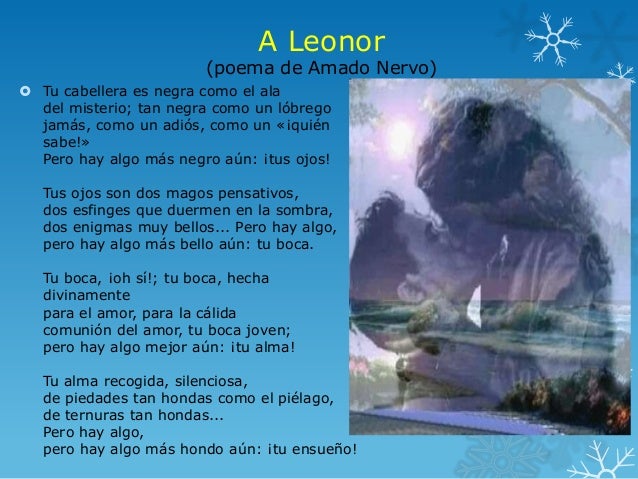 A Leonor
(poema de Amado Nervo)

Tu cabellera es negra como el ala del misterio; tan negra como un lóbrego jamás, como un adiós, como un «¡quién sabe!»
Pero hay algo más negro aún: ¡tus ojos!

Tus ojos son dos magos pensativos, dos esfinges que duermen en la sombra, dos enigmas muy bellos... Pero hay algo, pero hay algo más bello aún: tu boca.

Tu boca, ¡oh sí!; tu boca, hecha divinamente
para el amor, para la cálida comunión del amor, tu boca joven;
pero hay algo mejor aún: ¡tu alma!

Tu alma recogida, silenciosa,
de piedades tan hondas como el piélago,
de ternuras tan hondas...
Pero hay algo,
pero hay algo más hondo aún: ¡tu ensueño!